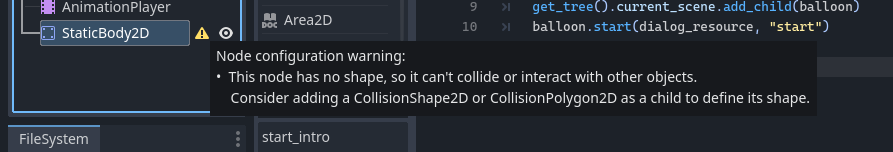 AnimationPlayer
StaticBody2D
Area2D
9 get_tree().current_scene.add_child(balloon)
10 balloon.start(dialog_resource, "start")
Node configuration warning:
• This node has no shape, so it can't collide or interact with other objects.
Consider adding a CollisionShape2D or CollisionPolygon2D as a child to define its shape.
FileSystem
start_intro